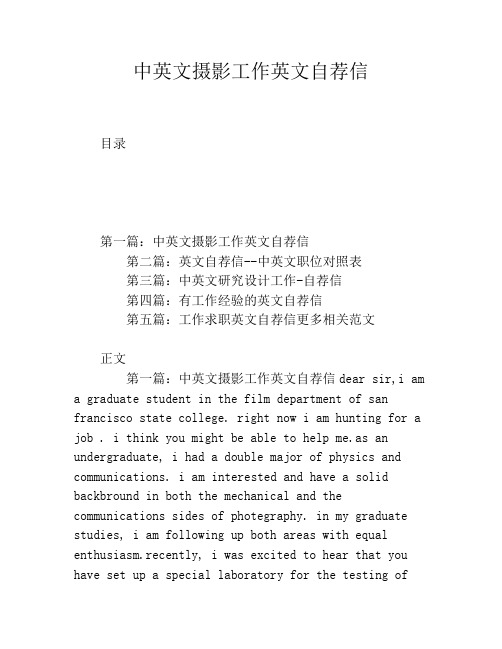 中英文摄影工作英文自荐信

目录

第一篇：中英文摄影工作英文自荐信
第二篇：英文自荐信--中英文职位对照表
第三篇：中英文研究设计工作-自荐信
第四篇：有工作经验的英文自荐信
第五篇：工作求职英文自荐信更多相关范文

正文

第一篇：中英文摄影工作英文自荐信 dear sir,i am a graduate student in the film department of san francisco state college. right now i am hunting for a job . i think you might be able to help me.as an undergraduate, i had a double major of physics and communications. i am interested and have a solid backbround in both the mechanical and the communications sides of photography. in my graduate studies, i am following up both areas with equal enthusiasm.recently, i was excited to hear that you have set up a special laboratory for the testing of